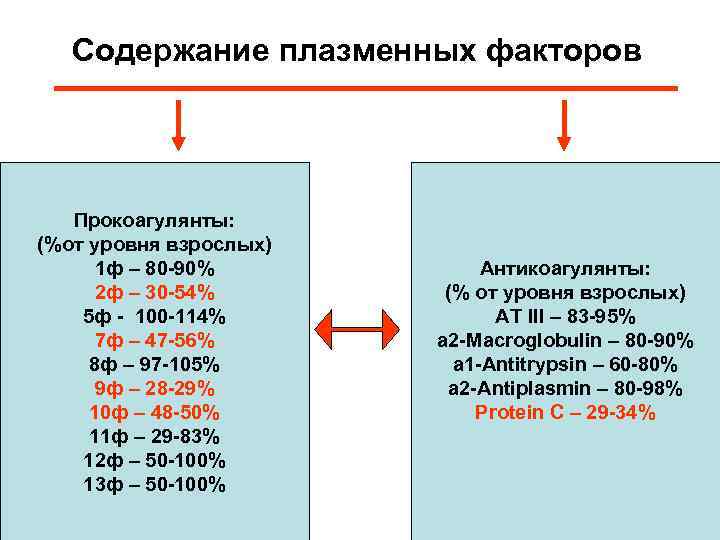 Содержание плазменных факторов

Прокоагулянты:
(%от уровня взрослых)
1ф – 80-90%
2ф – 30-54%
5ф - 100-114%
7ф – 47-56%
8ф – 97-105%
9ф – 28-29%
10ф – 48-50%
11ф – 29-83%
12ф – 50-100%
13ф – 50-100%

Антикоагулянты:
(% от уровня взрослых)
AT III – 83-95%
a2-Macroglobulin – 80-90%
a1-Antitrypsin – 60-80%
a2-Antiplasmin – 80-98%
Protein C – 29-34%